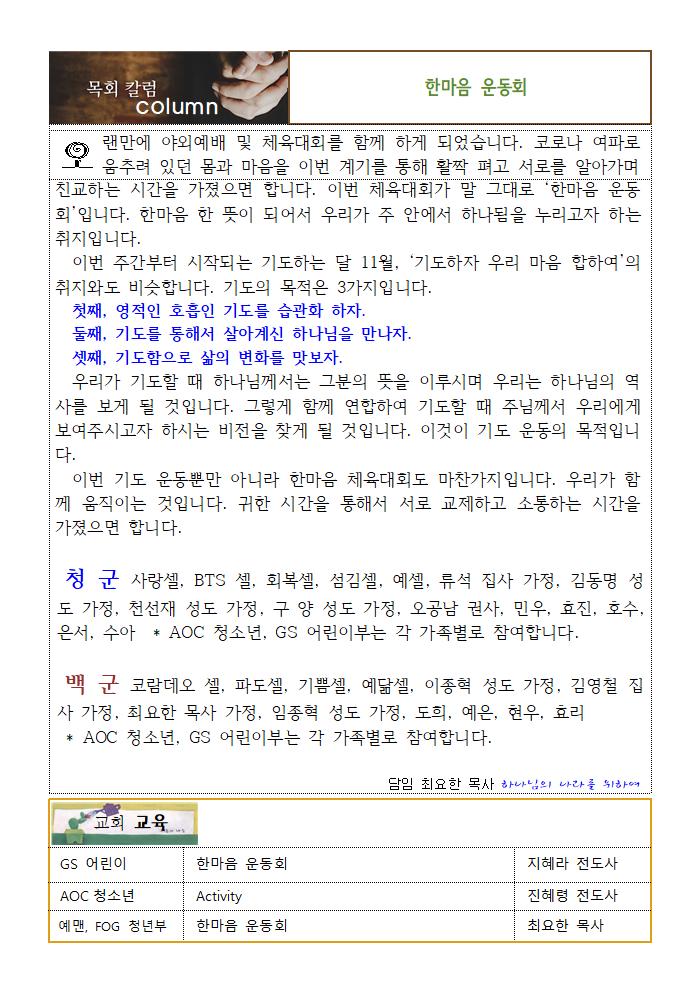 목회 칼럼
column

한마음 운동회

오랜만에 야외예배 및 체육대회를 함께 하게 되었습니다. 코로나 여파로 움추려 있던 몸과 마음을 이번 계기를 통해 활짝 펴고 서로를 알아가며 친교하는 시간을 가졌으면 합니다. 이번 체육대회가 말 그대로 '한마음 운동회'입니다. 한마음 한 뜻이 되어서 우리가 주 안에서 하나됨을 누리고자 하는 취지입니다.

이번 주간부터 시작되는 기도하는 달 11월, '기도하자 우리 마음 합하여'의 취지와도 비슷합니다. 기도의 목적은 3가지입니다.
첫째, 영적인 호흡인 기도를 습관화 하자.
둘째, 기도를 통해서 살아계신 하나님을 만나자.
셋째, 기도함으로 삶의 변화를 맛보자.
우리가 기도할 때 하나님께서는 그분의 뜻을 이루시며 우리는 하나님의 역사를 보게 될 것입니다. 그렇게 함께 연합하여 기도할 때 주님께서 우리에게 보여주시고자 하시는 비전을 찾게 될 것입니다. 이것이 기도 운동의 목적입니다.

이번 기도 운동뿐만 아니라 한마음 체육대회도 마찬가지입니다. 우리가 함께 움직이는 것입니다. 귀한 시간을 통해서 서로 교제하고 소통하는 시간을 가졌으면 합니다.

청 군 사랑셀, BTS 셀, 회복셀, 섬김셀, 예셀, 류석 집사 가정, 김동명 성도 가정, 천선재 성도 가정, 구 양 성도 가정, 오공남 권사, 민우, 효진, 호수, 은서, 수아 ＊ AOC 청소년, GS 어린이부는 각 가족별로 참여합니다.

백 군 코람데오 셀, 파도셀, 기쁨셀, 예닮셀, 이종혁 성도 가정, 김영철 집사 가정, 최요한 목사 가정, 임종혁 성도 가정, 도희, 예은, 현우, 효리
＊ AOC 청소년, GS 어린이부는 각 가족별로 참여합니다.

담임 최요한 목사 하나님의 나라를 위하여

교회 교육

| GS 어린이 | 한마음 운동회 | 지혜라 전도사 |
|---|---|---|
| AOC 청소년 | Activity | 진혜령 전도사 |
| 예맨, FOG 청년부 | 한마음 운동회 | 최요한 목사 |